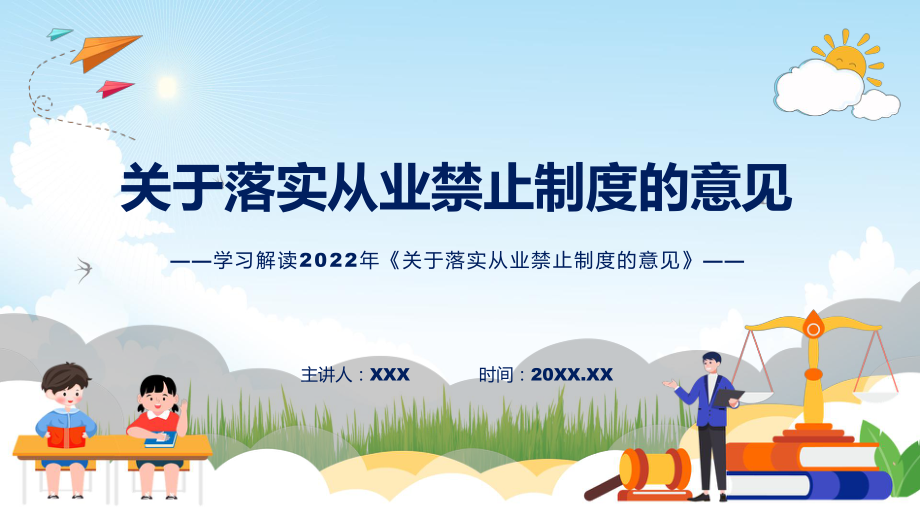 关于落实从业禁止制度的意见

——学习解读2022年《关于落实从业禁止制度的意见》——

主讲人：XXX

时间：20XX.XX